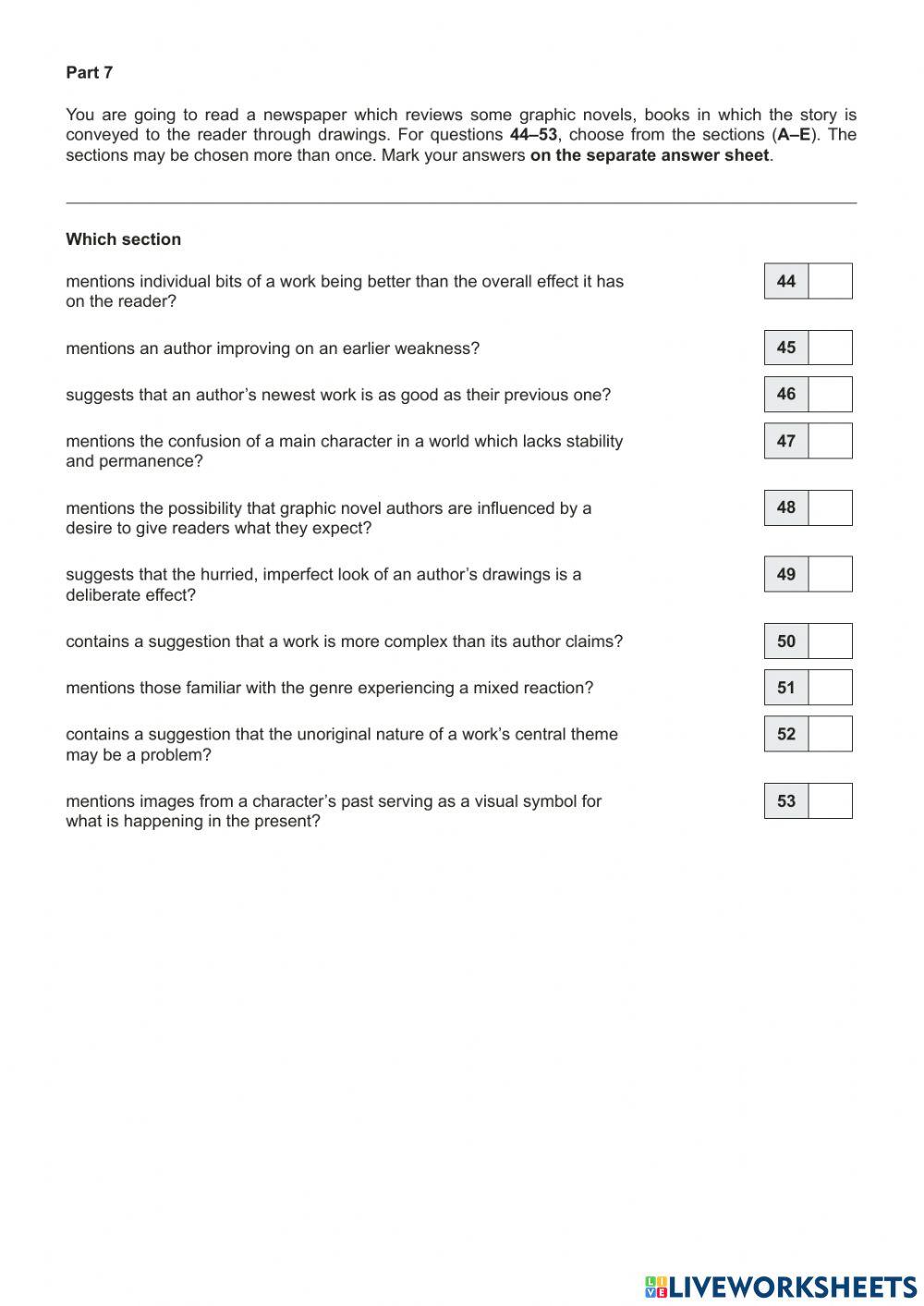 Part 7

You are going to read a newspaper which reviews some graphic novels, books in which the story is conveyed to the reader through drawings. For questions 44–53, choose from the sections (A–E). The sections may be chosen more than once. Mark your answers on the separate answer sheet.

Which section

mentions individual bits of a work being better than the overall effect it has on the reader? 44

mentions an author improving on an earlier weakness? 45

suggests that an author's newest work is as good as their previous one? 46

mentions the confusion of a main character in a world which lacks stability and permanence? 47

mentions the possibility that graphic novel authors are influenced by a desire to give readers what they expect? 48

suggests that the hurried, imperfect look of an author's drawings is a deliberate effect? 49

contains a suggestion that a work is more complex than its author claims? 50

mentions those familiar with the genre experiencing a mixed reaction? 51

contains a suggestion that the unoriginal nature of a work's central theme may be a problem? 52

mentions images from a character's past serving as a visual symbol for what is happening in the present? 53

LIVEWORKSHEETS